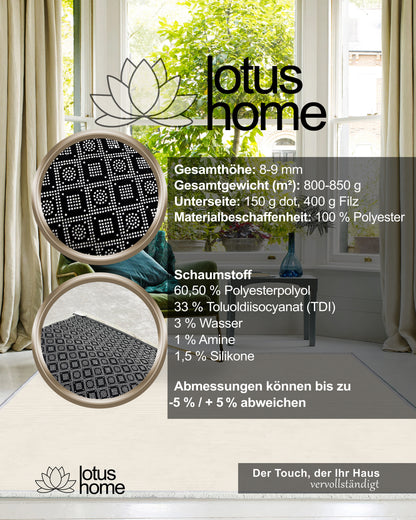 lotus
home

Gesamthöhe: 8-9 mm
Gesamtgewicht (m²): 800-850 g
Unterseite: 150 g dot, 400 g Filz
Materialbeschaffenheit: 100 % Polyester

Schaumstoff
60,50 % Polyesterpolyol
33 % Toluoldiisocyanat (TDI)
3 % Wasser
1 % Amine
1,5 % Silikone

Abmessungen können bis zu -5 % / + 5 % abweichen

lotus
home

Der Touch, der Ihr Haus
vervollständigt